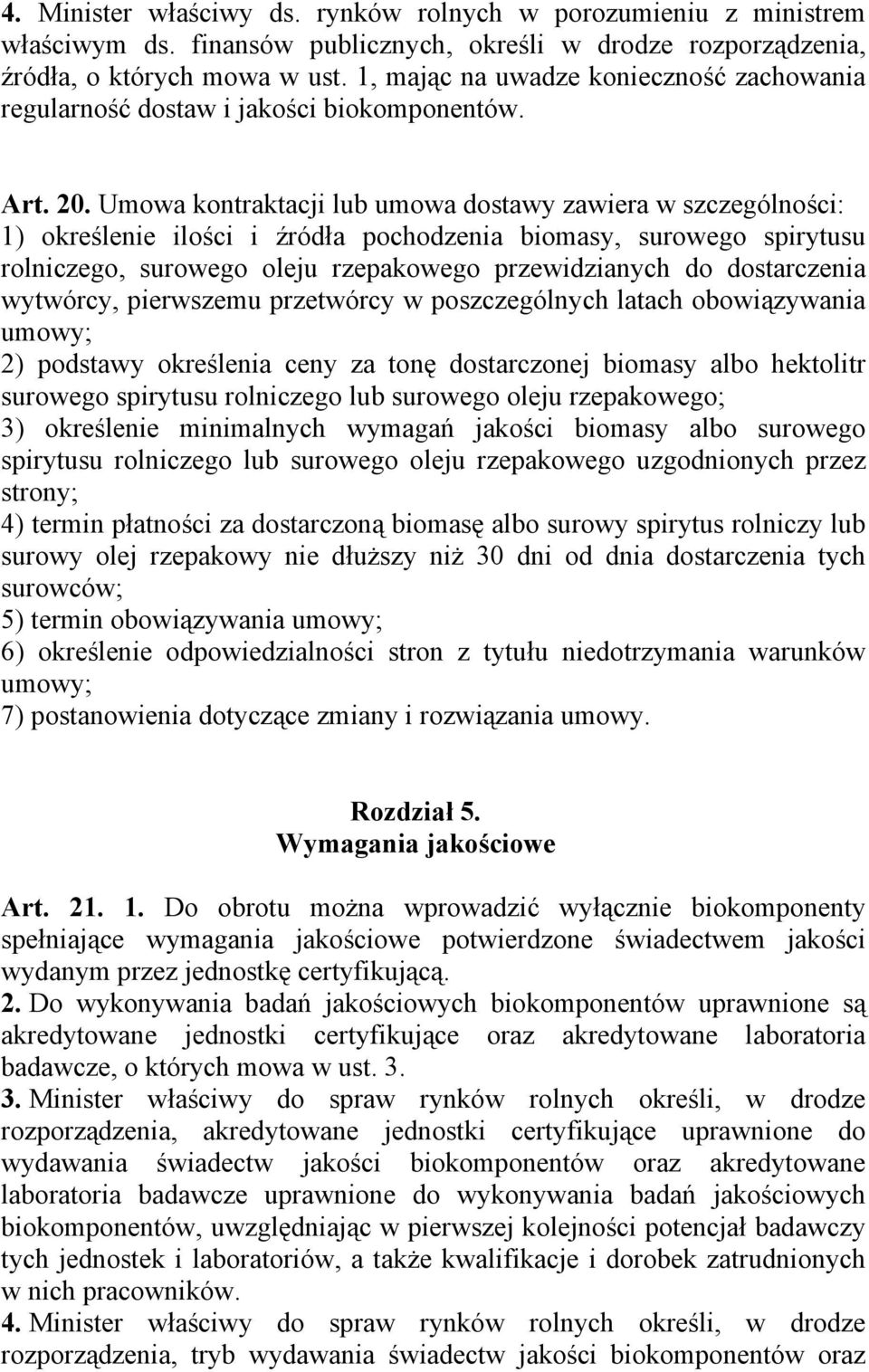 4. Minister właściwy ds. rynków rolnych w porozumieniu z ministrem właściwym ds. finansów publicznych, określi w drodze rozporządzenia, źródła, o których mowa w ust. 1, mając na uwadze konieczność zachowania regularność dostaw i jakości biokomponentów.

Art. 20. Umowa kontraktacji lub umowa dostawy zawiera w szczególności:
1) określenie ilości i źródła pochodzenia biomasy, surowego spirytusu rolniczego, surowego oleju rzepakowego przewidzianych do dostarczenia wytwórcy, pierwszemu przetwórcy w poszczególnych latach obowiązywania umowy;
2) podstawy określenia ceny za tonę dostarczonej biomasy albo hektolitr surowego spirytusu rolniczego lub surowego oleju rzepakowego;
3) określenie minimalnych wymagań jakości biomasy albo surowego spirytusu rolniczego lub surowego oleju rzepakowego uzgodnionych przez strony;
4) termin płatności za dostarczoną biomasę albo surowy spirytus rolniczy lub surowy olej rzepakowy nie dłuższy niż 30 dni od dnia dostarczenia tych surowców;
5) termin obowiązywania umowy;
6) określenie odpowiedzialności stron z tytułu niedotrzymania warunków umowy;
7) postanowienia dotyczące zmiany i rozwiązania umowy.

Rozdział 5.
Wymagania jakościowe

Art. 21. 1. Do obrotu można wprowadzić wyłącznie biokomponenty spełniające wymagania jakościowe potwierdzone świadectwem jakości wydanym przez jednostkę certyfikującą.
2. Do wykonywania badań jakościowych biokomponentów uprawnione są akredytowane jednostki certyfikujące oraz akredytowane laboratoria badawcze, o których mowa w ust. 3.
3. Minister właściwy do spraw rynków rolnych określi, w drodze rozporządzenia, akredytowane jednostki certyfikujące uprawnione do wydawania świadectw jakości biokomponentów oraz akredytowane laboratoria badawcze uprawnione do wykonywania badań jakościowych biokomponentów, uwzględniając w pierwszej kolejności potencjał badawczy tych jednostek i laboratoriów, a także kwalifikacje i dorobek zatrudnionych w nich pracowników.
4. Minister właściwy do spraw rynków rolnych określi, w drodze rozporządzenia, tryb wydawania świadectw jakości biokomponentów oraz